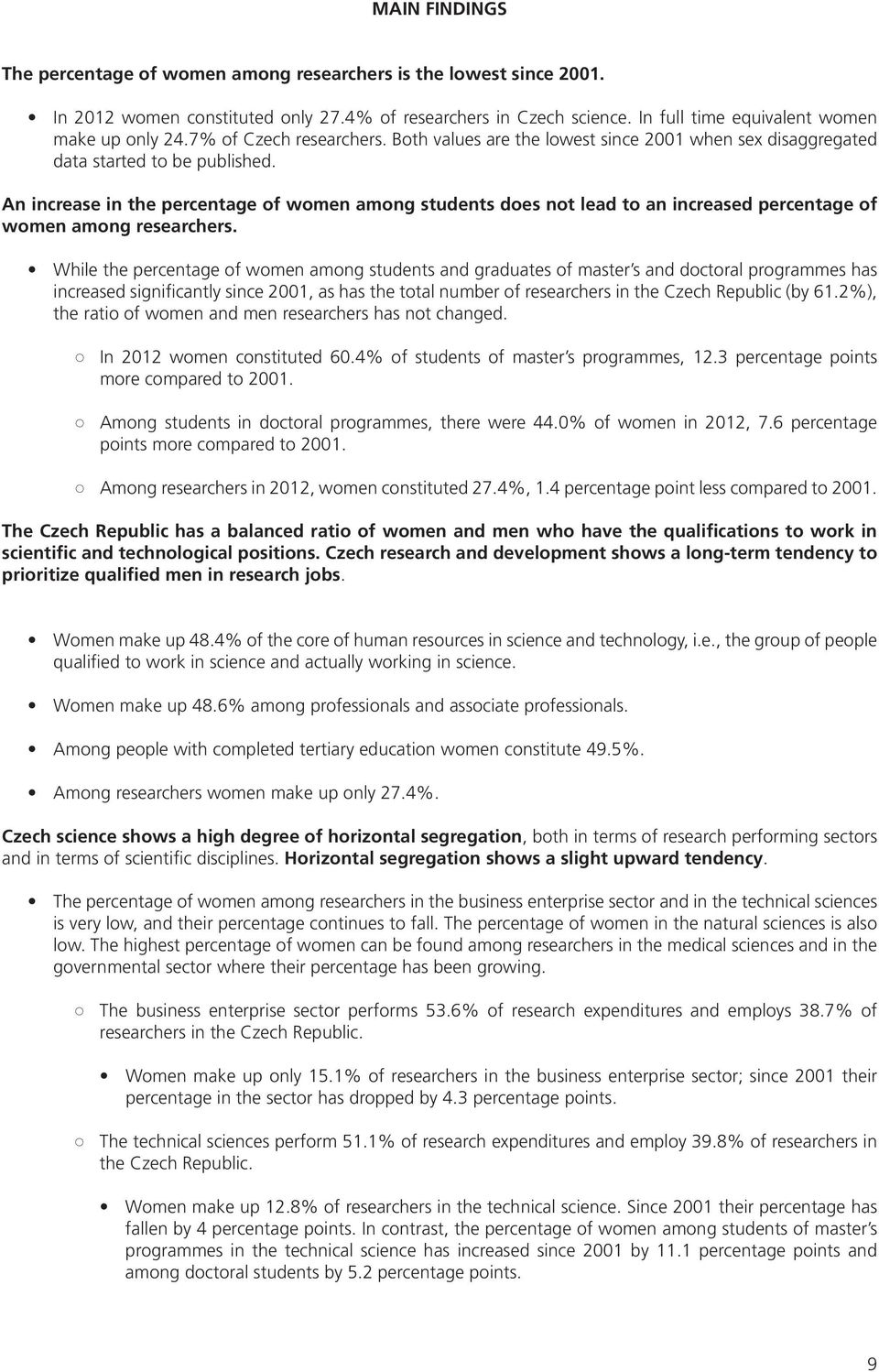 MAIN FINDINGS

The percentage of women among researchers is the lowest since 2001.

• In 2012 women constituted only 27.4% of researchers in Czech science. In full time equivalent women make up only 24.7% of Czech researchers. Both values are the lowest since 2001 when sex disaggregated data started to be published.

An increase in the percentage of women among students does not lead to an increased percentage of women among researchers.

• While the percentage of women among students and graduates of master's and doctoral programmes has increased significantly since 2001, as has the total number of researchers in the Czech Republic (by 61.2%), the ratio of women and men researchers has not changed.

○ In 2012 women constituted 60.4% of students of master's programmes, 12.3 percentage points more compared to 2001.

○ Among students in doctoral programmes, there were 44.0% of women in 2012, 7.6 percentage points more compared to 2001.

○ Among researchers in 2012, women constituted 27.4%, 1.4 percentage point less compared to 2001.

The Czech Republic has a balanced ratio of women and men who have the qualifications to work in scientific and technological positions. Czech research and development shows a long-term tendency to prioritize qualified men in research jobs.

• Women make up 48.4% of the core of human resources in science and technology, i.e., the group of people qualified to work in science and actually working in science.

• Women make up 48.6% among professionals and associate professionals.

• Among people with completed tertiary education women constitute 49.5%.

• Among researchers women make up only 27.4%.

Czech science shows a high degree of horizontal segregation, both in terms of research performing sectors and in terms of scientific disciplines. Horizontal segregation shows a slight upward tendency.

• The percentage of women among researchers in the business enterprise sector and in the technical sciences is very low, and their percentage continues to fall. The percentage of women in the natural sciences is also low. The highest percentage of women can be found among researchers in the medical sciences and in the governmental sector where their percentage has been growing.

○ The business enterprise sector performs 53.6% of research expenditures and employs 38.7% of researchers in the Czech Republic.

• Women make up only 15.1% of researchers in the business enterprise sector; since 2001 their percentage in the sector has dropped by 4.3 percentage points.

○ The technical sciences perform 51.1% of research expenditures and employ 39.8% of researchers in the Czech Republic.

• Women make up 12.8% of researchers in the technical science. Since 2001 their percentage has fallen by 4 percentage points. In contrast, the percentage of women among students of master's programmes in the technical science has increased since 2001 by 11.1 percentage points and among doctoral students by 5.2 percentage points.

9